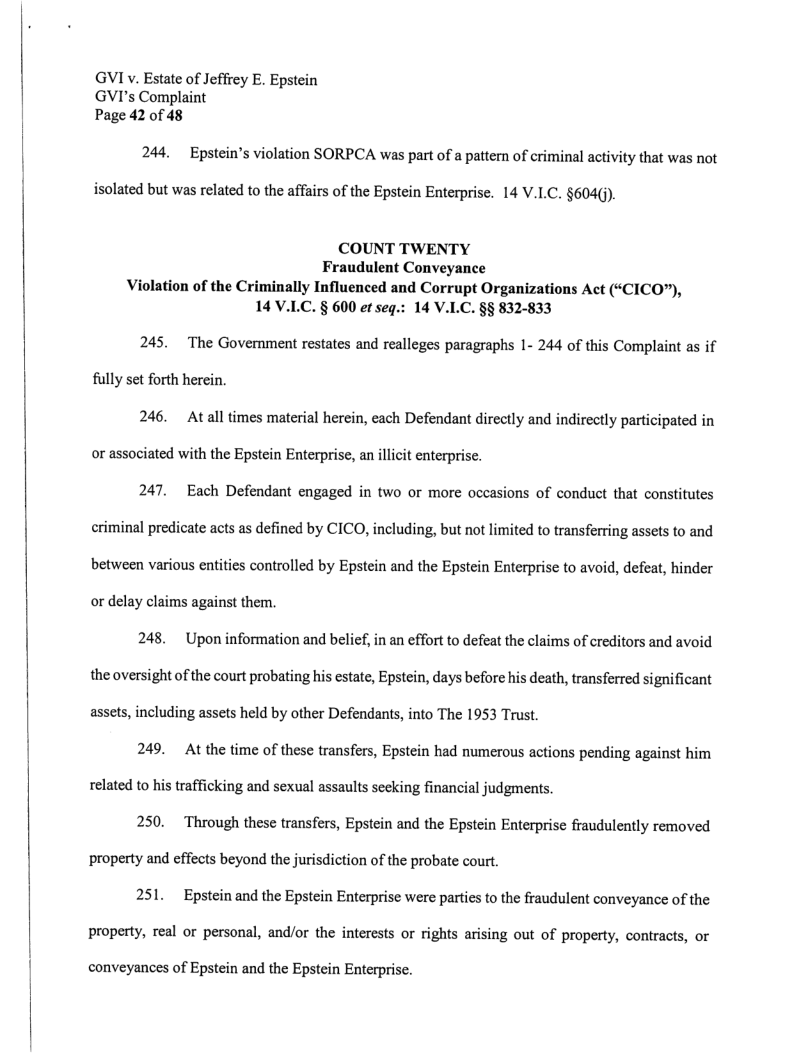 GVI v. Estate of Jeffrey E. Epstein
GVI's Complaint
Page 42 of 48

244. Epstein's violation SORPCA was part of a pattern of criminal activity that was not isolated but was related to the affairs of the Epstein Enterprise. 14 V.I.C. §604(j).

COUNT TWENTY
Fraudulent Conveyance
Violation of the Criminally Influenced and Corrupt Organizations Act ("CICO"), 14 V.I.C. § 600 et seq.: 14 V.I.C. §§ 832-833

245. The Government restates and realleges paragraphs 1- 244 of this Complaint as if fully set forth herein.

246. At all times material herein, each Defendant directly and indirectly participated in or associated with the Epstein Enterprise, an illicit enterprise.

247. Each Defendant engaged in two or more occasions of conduct that constitutes criminal predicate acts as defined by CICO, including, but not limited to transferring assets to and between various entities controlled by Epstein and the Epstein Enterprise to avoid, defeat, hinder or delay claims against them.

248. Upon information and belief, in an effort to defeat the claims of creditors and avoid the oversight of the court probating his estate, Epstein, days before his death, transferred significant assets, including assets held by other Defendants, into The 1953 Trust.

249. At the time of these transfers, Epstein had numerous actions pending against him related to his trafficking and sexual assaults seeking financial judgments.

250. Through these transfers, Epstein and the Epstein Enterprise fraudulently removed property and effects beyond the jurisdiction of the probate court.

251. Epstein and the Epstein Enterprise were parties to the fraudulent conveyance of the property, real or personal, and/or the interests or rights arising out of property, contracts, or conveyances of Epstein and the Epstein Enterprise.